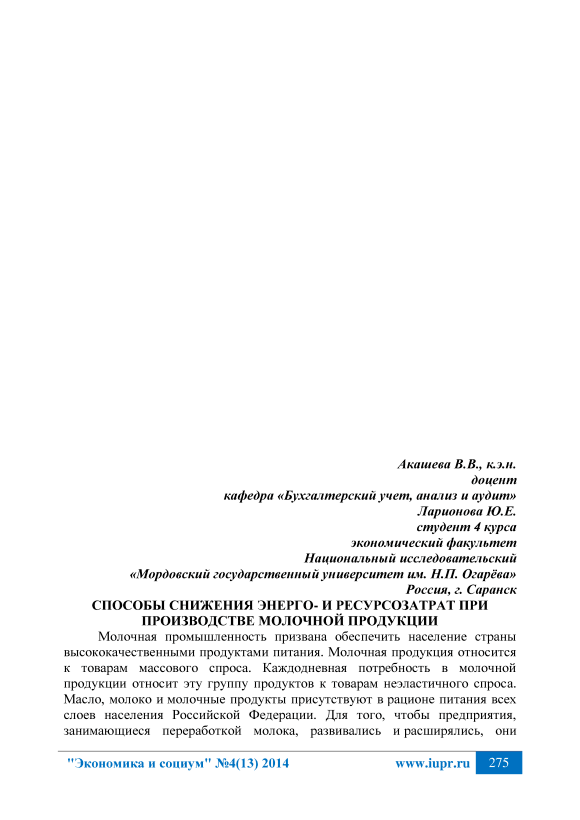 Акашева В.В., к.э.н.
доцент
кафедра «Бухгалтерский учет, анализ и аудит»
Ларионова Ю.Е.
студент 4 курса
экономический факультет
Национальный исследовательский
«Мордовский государственный университет им. Н.П. Огарёва»
Россия, г. Саранск

СПОСОБЫ СНИЖЕНИЯ ЭНЕРГО- И РЕСУРСОЗАТРАТ ПРИ ПРОИЗВОДСТВЕ МОЛОЧНОЙ ПРОДУКЦИИ

Молочная промышленность призвана обеспечить население страны высококачественными продуктами питания. Молочная продукция относится к товарам массового спроса. Каждодневная потребность в молочной продукции относит эту группу продуктов к товарам неэластичного спроса. Масло, молоко и молочные продукты присутствуют в рационе питания всех слоев населения Российской Федерации. Для того, чтобы предприятия, занимающиеся переработкой молока, развивались и расширялись, они

"Экономика и социум" №4(13) 2014 www.iupr.ru 275